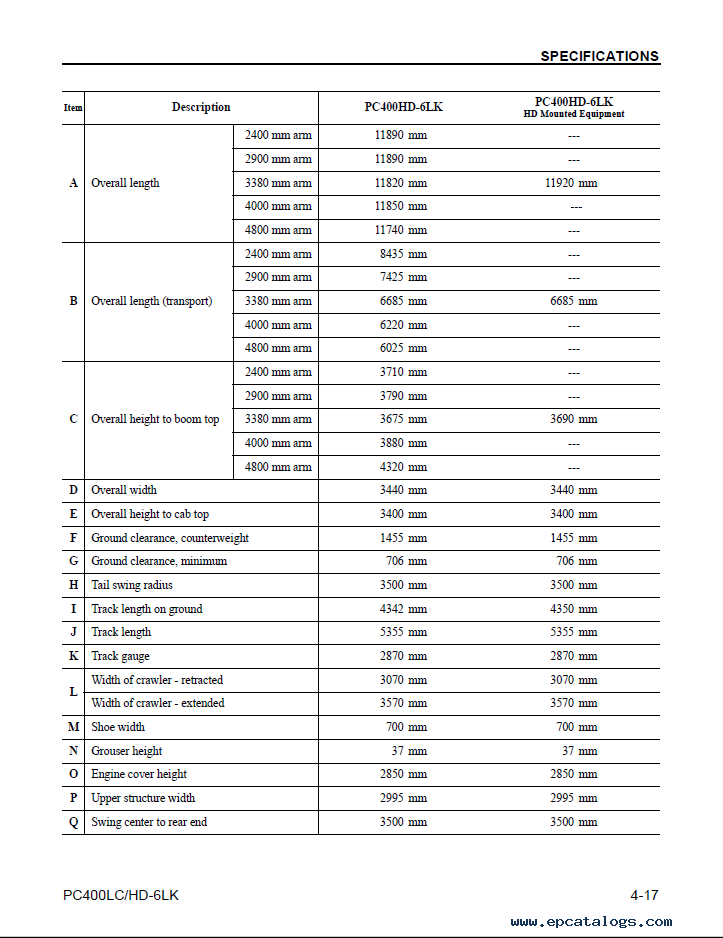 SPECIFICATIONS

| Item | Description | | PC400HD-6LK | PC400HD-6LK HD Mounted Equipment |
|---|---|---|---|---|
| A | Overall length | 2400 mm arm | 11890 mm | --- |
| | | 2900 mm arm | 11890 mm | --- |
| | | 3380 mm arm | 11820 mm | 11920 mm |
| | | 4000 mm arm | 11850 mm | --- |
| | | 4800 mm arm | 11740 mm | --- |
| B | Overall length (transport) | 2400 mm arm | 8435 mm | --- |
| | | 2900 mm arm | 7425 mm | --- |
| | | 3380 mm arm | 6685 mm | 6685 mm |
| | | 4000 mm arm | 6220 mm | --- |
| | | 4800 mm arm | 6025 mm | --- |
| C | Overall height to boom top | 2400 mm arm | 3710 mm | --- |
| | | 2900 mm arm | 3790 mm | --- |
| | | 3380 mm arm | 3675 mm | 3690 mm |
| | | 4000 mm arm | 3880 mm | --- |
| | | 4800 mm arm | 4320 mm | --- |
| D | Overall width | | 3440 mm | 3440 mm |
| E | Overall height to cab top | | 3400 mm | 3400 mm |
| F | Ground clearance, counterweight | | 1455 mm | 1455 mm |
| G | Ground clearance, minimum | | 706 mm | 706 mm |
| H | Tail swing radius | | 3500 mm | 3500 mm |
| I | Track length on ground | | 4342 mm | 4350 mm |
| J | Track length | | 5355 mm | 5355 mm |
| K | Track gauge | | 2870 mm | 2870 mm |
| L | Width of crawler - retracted | | 3070 mm | 3070 mm |
| | Width of crawler - extended | | 3570 mm | 3570 mm |
| M | Shoe width | | 700 mm | 700 mm |
| N | Grouser height | | 37 mm | 37 mm |
| O | Engine cover height | | 2850 mm | 2850 mm |
| P | Upper structure width | | 2995 mm | 2995 mm |
| Q | Swing center to rear end | | 3500 mm | 3500 mm |

PC400LC/HD-6LK

4-17

www.epcatalogs.com